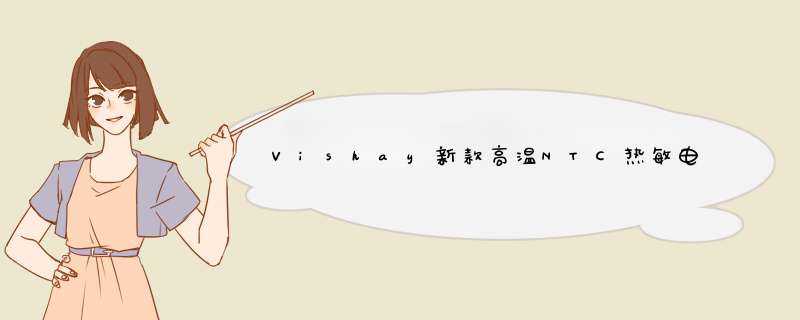 Vishay新款高温NTC热敏电